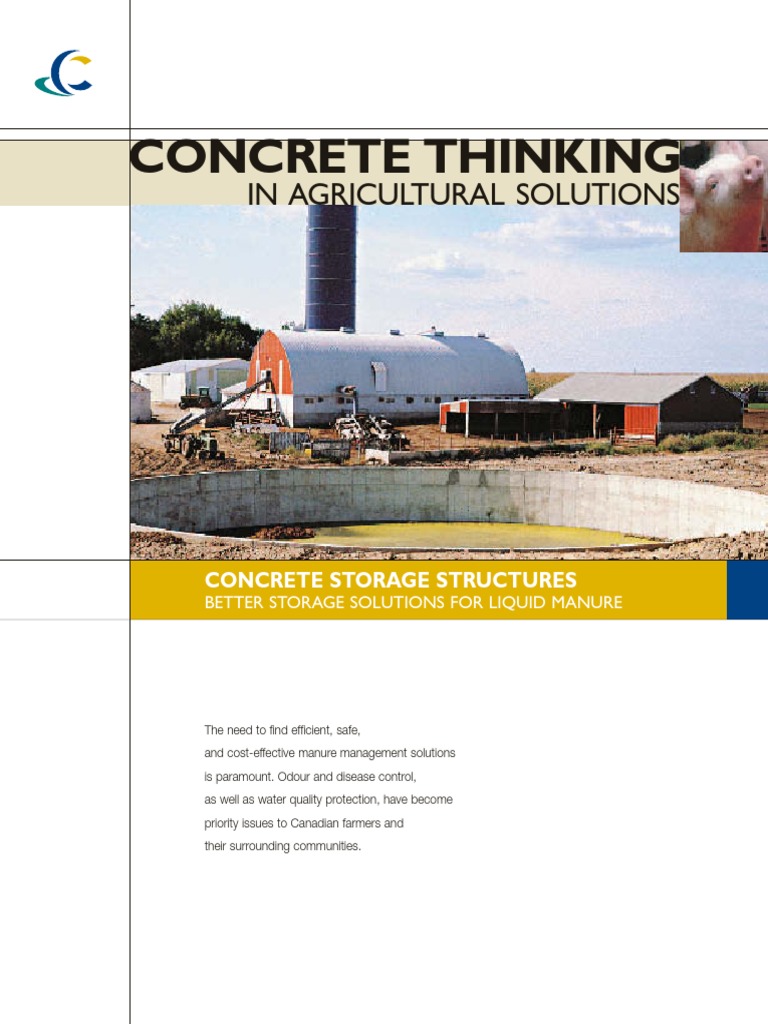 CONCRETE THINKING
IN AGRICULTURAL SOLUTIONS

CONCRETE STORAGE STRUCTURES
BETTER STORAGE SOLUTIONS FOR LIQUID MANURE

The need to find efficient, safe, and cost-effective manure management solutions is paramount. Odour and disease control, as well as water quality protection, have become priority issues to Canadian farmers and their surrounding communities.